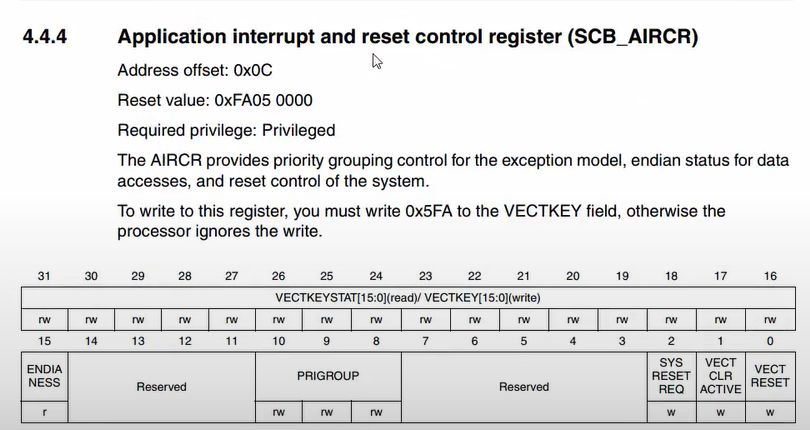 4.4.4 Application interrupt and reset control register (SCB_AIRCR)

Address offset: 0x0C

Reset value: 0xFA05 0000

Required privilege: Privileged

The AIRCR provides priority grouping control for the exception model, endian status for data accesses, and reset control of the system.

To write to this register, you must write 0x5FA to the VECTKEY field, otherwise the processor ignores the write.

| 31 | 30 | 29 | 28 | 27 | 26 | 25 | 24 | 23 | 22 | 21 | 20 | 19 | 18 | 17 | 16 |
|---|---|---|---|---|---|---|---|---|---|---|---|---|---|---|---|
| VECTKEYSTAT[15:0](read)/ VECTKEY[15:0](write) | | | | | | | | | | | | | | | |
| rw | rw | rw | rw | rw | rw | rw | rw | rw | rw | rw | rw | rw | rw | rw | rw |

| 15 | 14 | 13 | 12 | 11 | 10 | 9 | 8 | 7 | 6 | 5 | 4 | 3 | 2 | 1 | 0 |
|---|---|---|---|---|---|---|---|---|---|---|---|---|---|---|---|
| ENDIA NESS | Reserved | | | | PRIGROUP | | | Reserved | | | | | SYS RESET REQ | VECT CLR ACTIVE | VECT RESET |
| r | | | | | rw | rw | rw | | | | | | w | w | w |